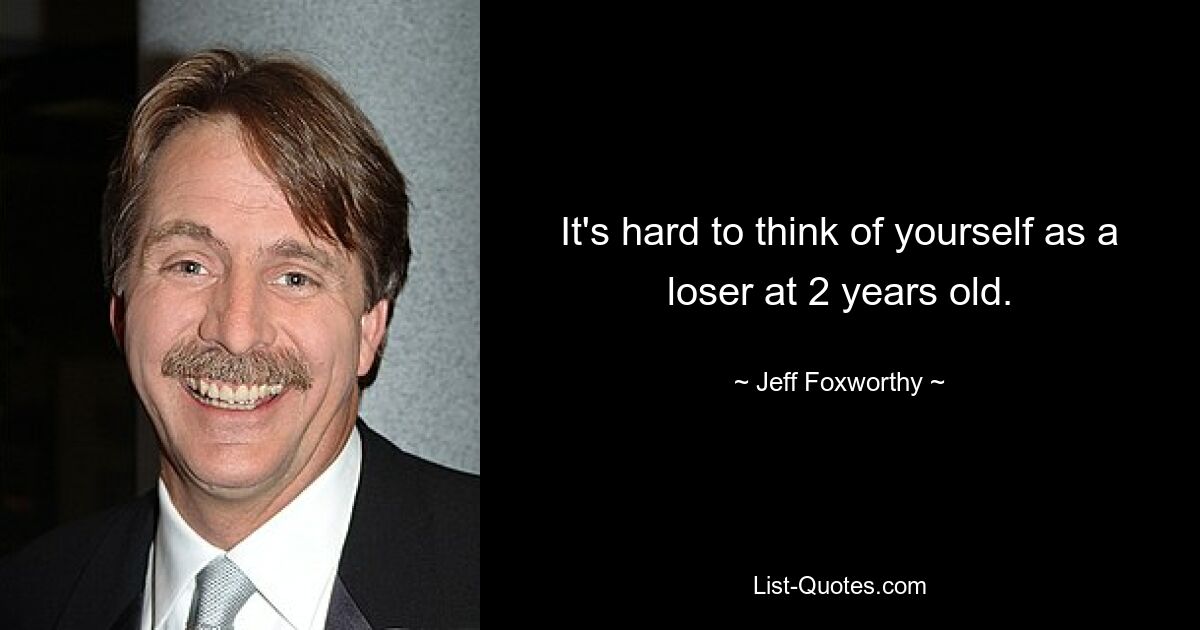 It's hard to think of yourself as a loser at 2 years old.

~ Jeff Foxworthy ~

List-Quotes.com